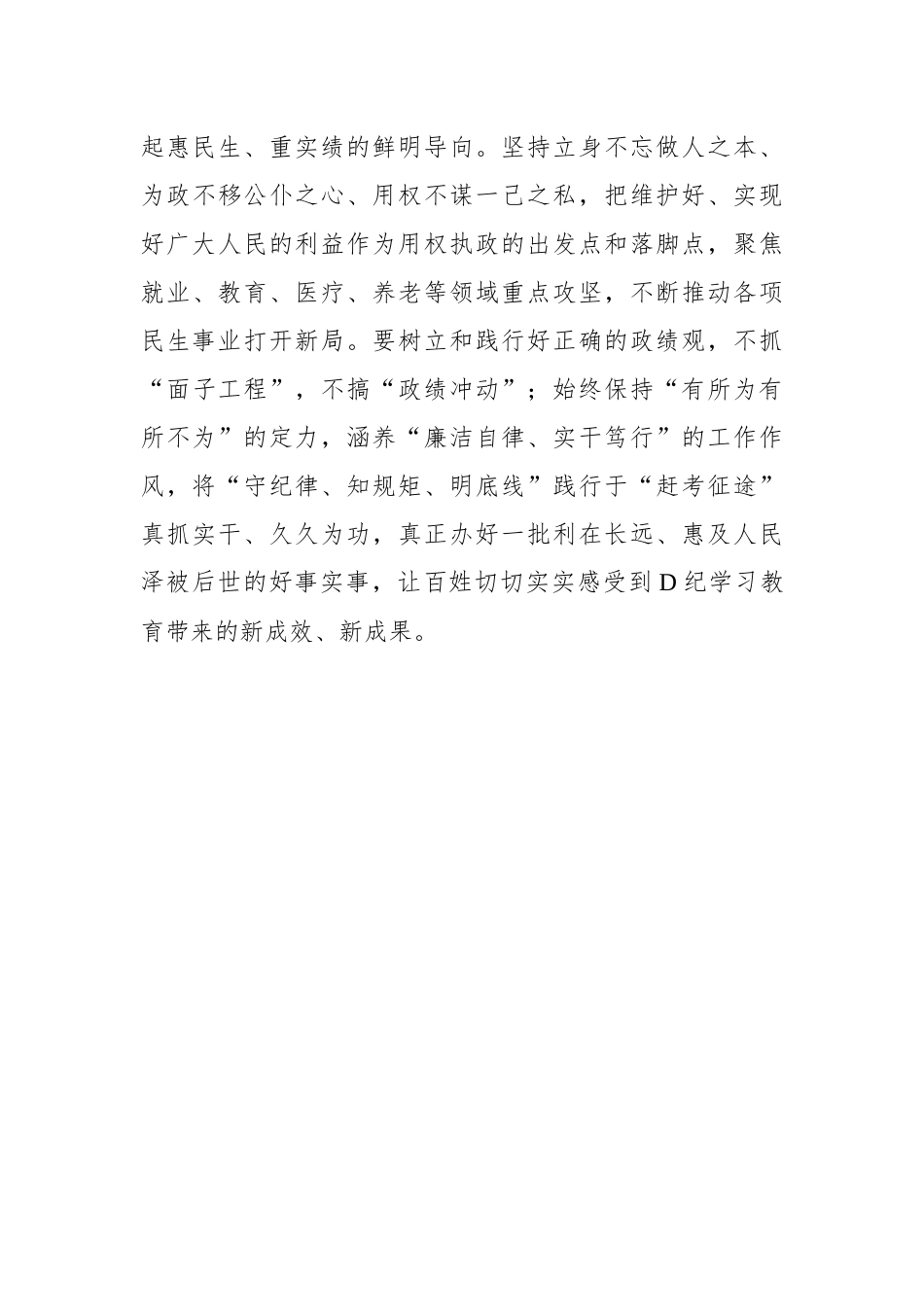 起惠民生、重实绩的鲜明导向。坚持立身不忘做人之本、为政不移公仆之心、用权不谋一己之私，把维护好、实现好广大人民的利益作为用权执政的出发点和落脚点，聚焦就业、教育、医疗、养老等领域重点攻坚，不断推动各项民生事业打开新局。要树立和践行好正确的政绩观，不抓“面子工程”，不搞“政绩冲动”；始终保持“有所为有所不为”的定力，涵养“廉洁自律、实干笃行”的工作作风，将“守纪律、知规矩、明底线”践行于“赶考征途”真抓实干、久久为功，真正办好一批利在长远、惠及人民泽被后世的好事实事，让百姓切切实实感受到D纪学习教育带来的新成效、新成果。